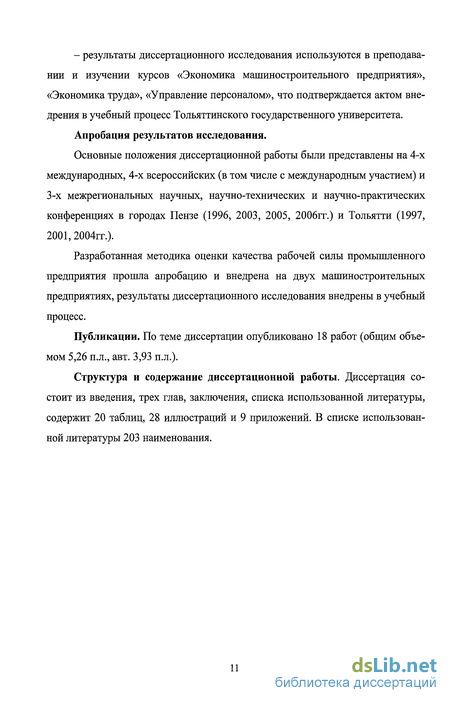 – результаты диссертационного исследования используются в преподавании и изучении курсов «Экономика машиностроительного предприятия», «Экономика труда», «Управление персоналом», что подтверждается актом внедрения в учебный процесс Тольяттинского государственного университета.

Апробация результатов исследования.

Основные положения диссертационной работы были представлены на 4-х международных, 4-х всероссийских (в том числе с международным участием) и 3-х межрегиональных научных, научно-технических и научно-практических конференциях в городах Пензе (1996, 2003, 2005, 2006гг.) и Тольятти (1997, 2001, 2004гг.).

Разработанная методика оценки качества рабочей силы промышленного предприятия прошла апробацию и внедрена на двух машиностроительных предприятиях, результаты диссертационного исследования внедрены в учебный процесс.

Публикации. По теме диссертации опубликовано 18 работ (общим объемом 5,26 п.л., авт. 3,93 п.л.).

Структура и содержание диссертационной работы. Диссертация состоит из введения, трех глав, заключения, списка использованной литературы, содержит 20 таблиц, 28 иллюстраций и 9 приложений. В списке использованной литературы 203 наименования.

11

dsLib.net
библиотека диссертаций